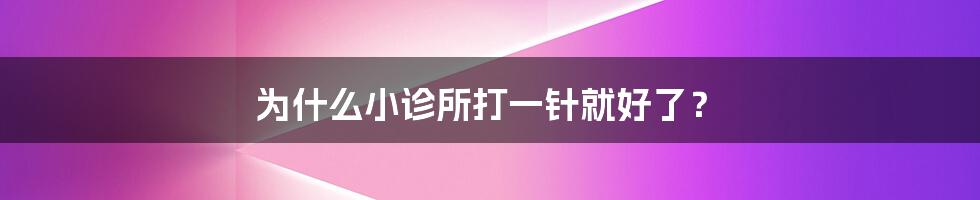 为什么小诊所打一针就好了？